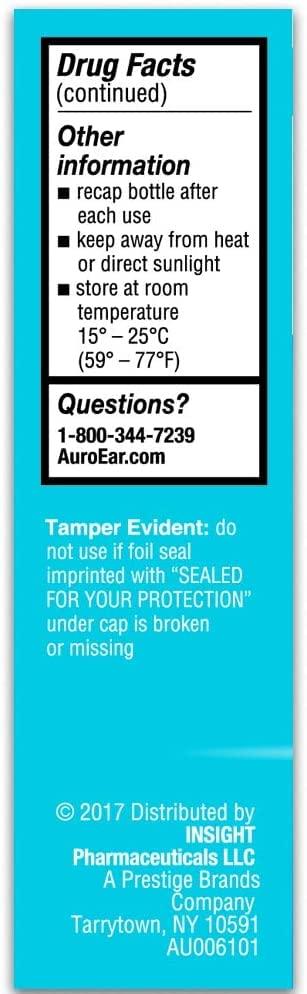 Drug Facts (continued)

Other information
■ recap bottle after each use
■ keep away from heat or direct sunlight
■ store at room temperature 15° – 25°C (59° – 77°F)

Questions?
1-800-344-7239
AuroEar.com

Tamper Evident: do not use if foil seal imprinted with "SEALED FOR YOUR PROTECTION" under cap is broken or missing

© 2017 Distributed by
INSIGHT
Pharmaceuticals LLC
A Prestige Brands Company
Tarrytown, NY 10591
AU006101